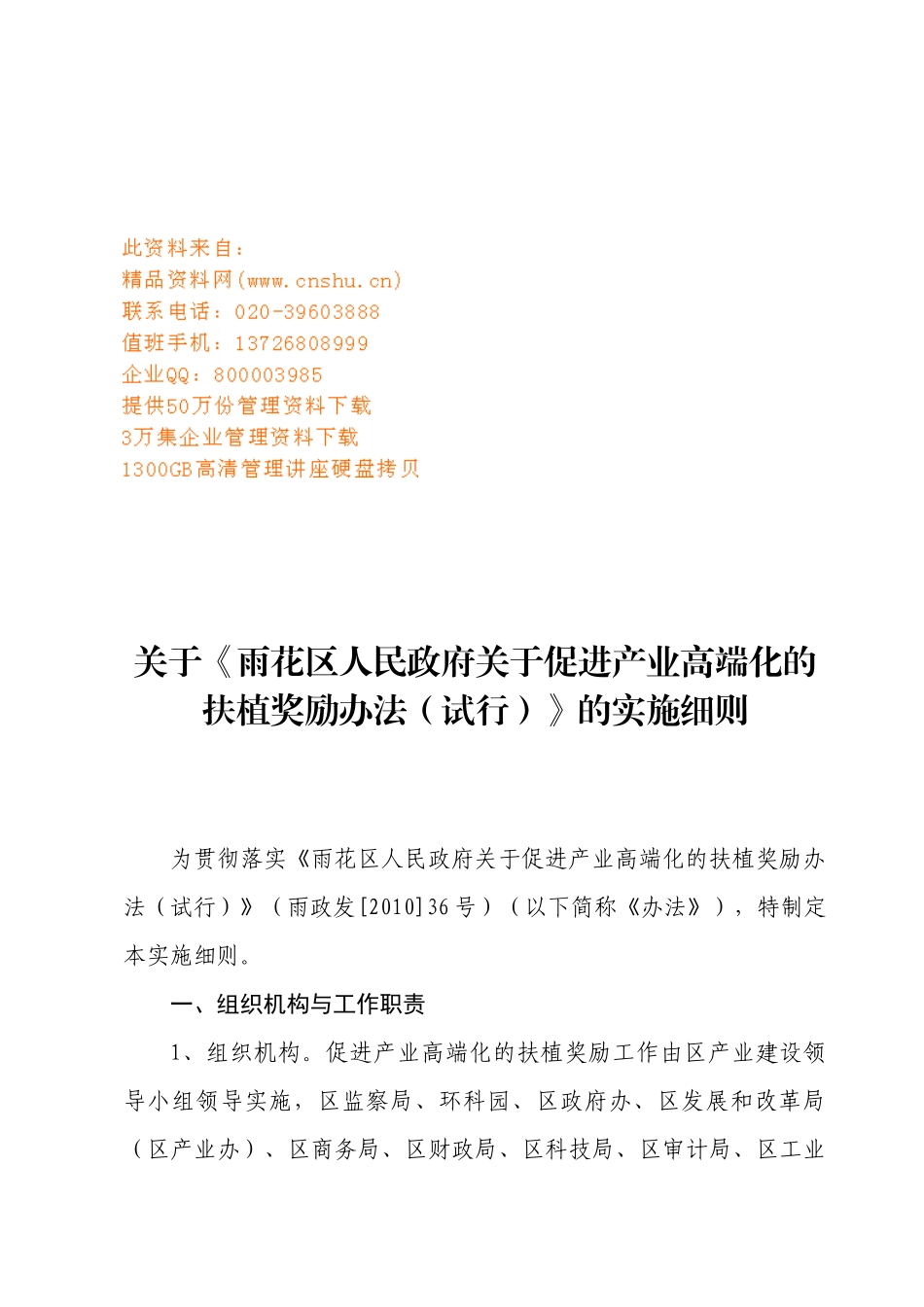 此资料来自：
精品资料网(www.cnshu.cn)
联系电话：020-39603888
值班手机：13726808999
企业QQ：800003985
提供50万份管理资料下载
3万集企业管理资料下载
1300GB高清管理讲座硬盘拷贝

关于《雨花区人民政府关于促进产业高端化的扶植奖励办法（试行）》的实施细则

为贯彻落实《雨花区人民政府关于促进产业高端化的扶植奖励办法（试行）》（雨政发[2010]36号）（以下简称《办法》），特制定本实施细则。

一、组织机构与工作职责

1、组织机构。促进产业高端化的扶植奖励工作由区产业建设领导小组领导实施，区监察局、环科园、区政府办、区发展和改革局（区产业办）、区商务局、区财政局、区科技局、区审计局、区工业